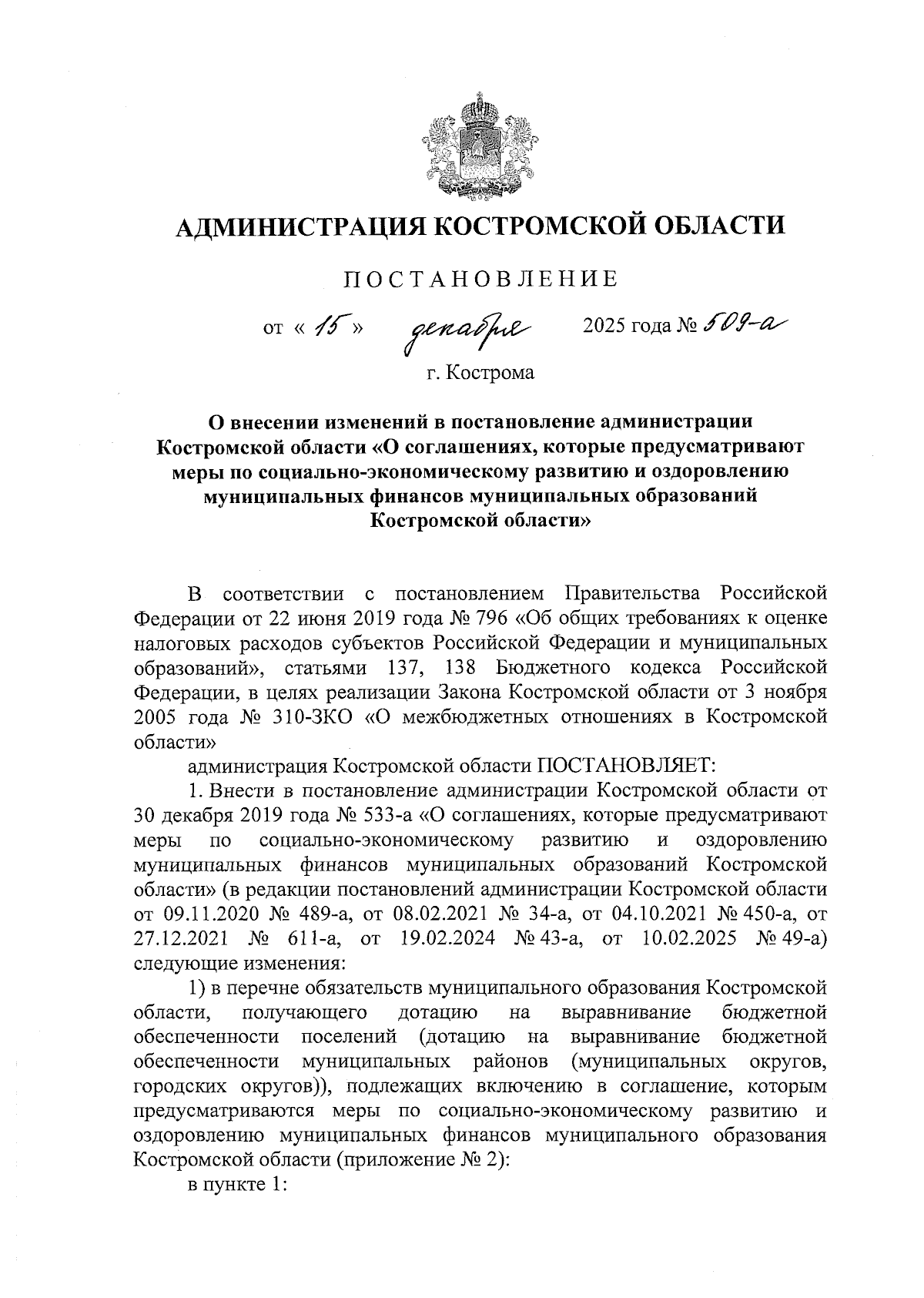 АДМИНИСТРАЦИЯ КОСТРОМСКОЙ ОБЛАСТИ

ПОСТАНОВЛЕНИЕ

от « 15 » декабря 2025 года № 509-а

г. Кострома

О внесении изменений в постановление администрации Костромской области «О соглашениях, которые предусматривают меры по социально-экономическому развитию и оздоровлению муниципальных финансов муниципальных образований Костромской области»

В соответствии с постановлением Правительства Российской Федерации от 22 июня 2019 года № 796 «Об общих требованиях к оценке налоговых расходов субъектов Российской Федерации и муниципальных образований», статьями 137, 138 Бюджетного кодекса Российской Федерации, в целях реализации Закона Костромской области от 3 ноября 2005 года № 310-ЗКО «О межбюджетных отношениях в Костромской области»

администрация Костромской области ПОСТАНОВЛЯЕТ:

1. Внести в постановление администрации Костромской области от 30 декабря 2019 года № 533-а «О соглашениях, которые предусматривают меры по социально-экономическому развитию и оздоровлению муниципальных финансов муниципальных образований Костромской области» (в редакции постановлений администрации Костромской области от 09.11.2020 № 489-а, от 08.02.2021 № 34-а, от 04.10.2021 № 450-а, от 27.12.2021 № 611-а, от 19.02.2024 № 43-а, от 10.02.2025 № 49-а) следующие изменения:

1) в перечне обязательств муниципального образования Костромской области, получающего дотацию на выравнивание бюджетной обеспеченности поселений (дотацию на выравнивание бюджетной обеспеченности муниципальных районов (муниципальных округов, городских округов)), подлежащих включению в соглашение, которым предусматриваются меры по социально-экономическому развитию и оздоровлению муниципальных финансов муниципального образования Костромской области (приложение № 2):

в пункте 1: